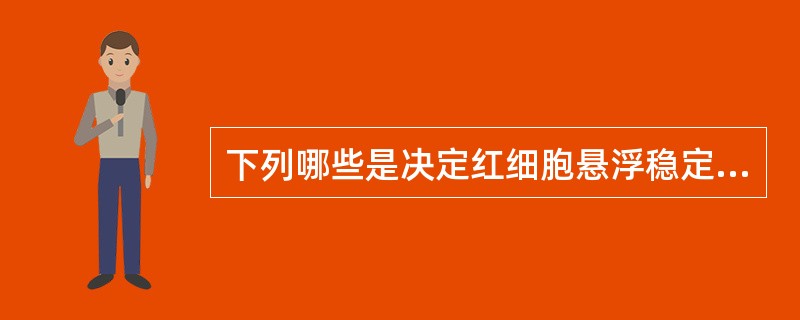 下列哪些是决定红细胞悬浮稳定...